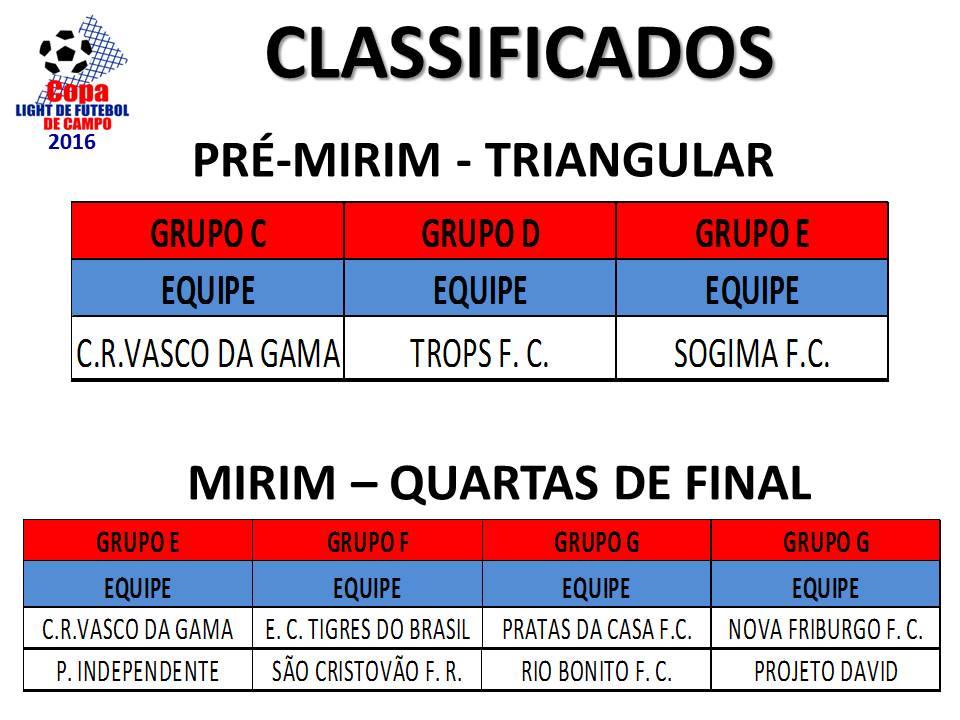 Copa
LIGHT DE FUTEBOL
DE CAMPO
2016

CLASSIFICADOS

PRÉ-MIRIM - TRIANGULAR

| GRUPO C | GRUPO D | GRUPO E |
|---|---|---|
| EQUIPE | EQUIPE | EQUIPE |
| C.R.VASCO DA GAMA | TROPS F. C. | SOGIMA F.C. |

MIRIM – QUARTAS DE FINAL

| GRUPO E | GRUPO F | GRUPO G | GRUPO G |
|---|---|---|---|
| EQUIPE | EQUIPE | EQUIPE | EQUIPE |
| C.R.VASCO DA GAMA | E. C. TIGRES DO BRASIL | PRATAS DA CASA F.C. | NOVA FRIBURGO F. C. |
| P. INDEPENDENTE | SÃO CRISTOVÃO F. R. | RIO BONITO F. C. | PROJETO DAVID |